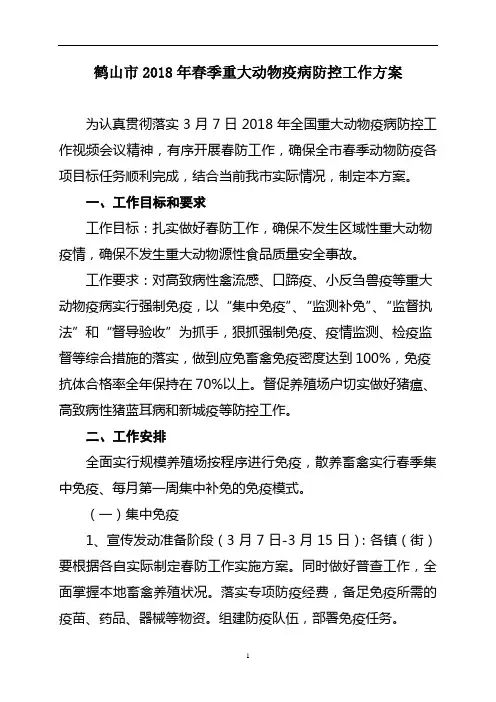 鹤山市 2018 年春季重大动物疫病防控工作方案

为认真贯彻落实 3 月 7 日 2018 年全国重大动物疫病防控工作视频会议精神，有序开展春防工作，确保全市春季动物防疫各项目标任务顺利完成，结合当前我市实际情况，制定本方案。

一、工作目标和要求

工作目标：扎实做好春防工作，确保不发生区域性重大动物疫情，确保不发生重大动物源性食品质量安全事故。

工作要求：对高致病性禽流感、口蹄疫、小反刍兽疫等重大动物疫病实行强制免疫，以“集中免疫”、“监测补免”、“监督执法”和“督导验收”为抓手，狠抓强制免疫、疫情监测、检疫监督等综合措施的落实，做到应免畜禽免疫密度达到 100%，免疫抗体合格率全年保持在 70%以上。督促养殖场户切实做好猪瘟、高致病性猪蓝耳病和新城疫等防控工作。

二、工作安排

全面实行规模养殖场按程序进行免疫，散养畜禽实行春季集中免疫、每月第一周集中补免的免疫模式。

（一）集中免疫

1、宣传发动准备阶段（3 月 7 日-3 月 15 日）：各镇（街）要根据各自实际制定春防工作实施方案。同时做好普查工作，全面掌握本地畜禽养殖状况。落实专项防疫经费，备足免疫所需的疫苗、药品、器械等物资。组建防疫队伍，部署免疫任务。

1